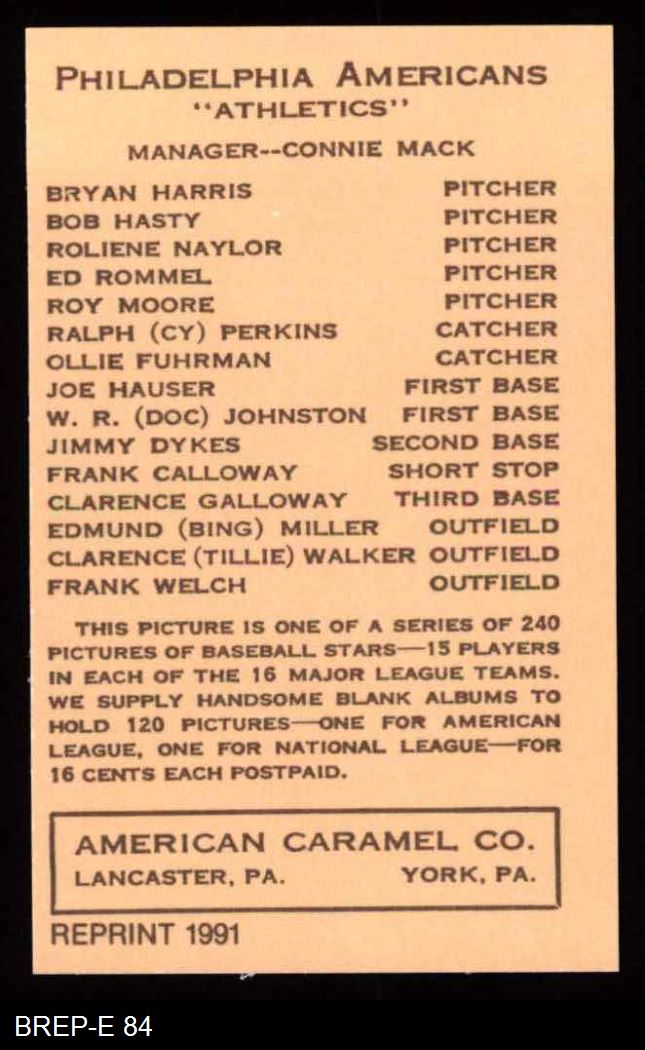 PHILADELPHIA AMERICANS
"ATHLETICS"

MANAGER--CONNIE MACK

| | |
|---|---|
| BRYAN HARRIS | PITCHER |
| BOB HASTY | PITCHER |
| ROLIENE NAYLOR | PITCHER |
| ED ROMMEL | PITCHER |
| ROY MOORE | PITCHER |
| RALPH (CY) PERKINS | CATCHER |
| OLLIE FUHRMAN | CATCHER |
| JOE HAUSER | FIRST BASE |
| W. R. (DOC) JOHNSTON | FIRST BASE |
| JIMMY DYKES | SECOND BASE |
| FRANK CALLOWAY | SHORT STOP |
| CLARENCE GALLOWAY | THIRD BASE |
| EDMUND (BING) MILLER | OUTFIELD |
| CLARENCE (TILLIE) WALKER | OUTFIELD |
| FRANK WELCH | OUTFIELD |

THIS PICTURE IS ONE OF A SERIES OF 240 PICTURES OF BASEBALL STARS—15 PLAYERS IN EACH OF THE 16 MAJOR LEAGUE TEAMS. WE SUPPLY HANDSOME BLANK ALBUMS TO HOLD 120 PICTURES—ONE FOR AMERICAN LEAGUE, ONE FOR NATIONAL LEAGUE—FOR 16 CENTS EACH POSTPAID.

AMERICAN CARAMEL CO.
LANCASTER, PA. YORK, PA.

REPRINT 1991

BREP-E 84